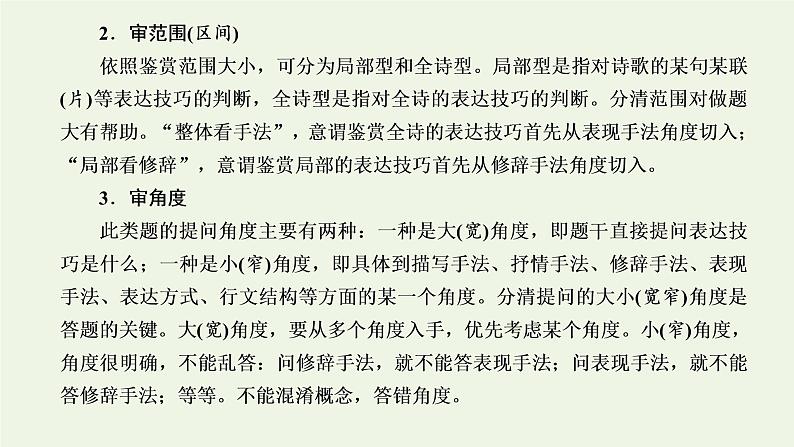 2．审范围(区间)

依照鉴赏范围大小，可分为局部型和全诗型。局部型是指对诗歌的某句某联(片)等表达技巧的判断，全诗型是指对全诗的表达技巧的判断。分清范围对做题大有帮助。“整体看手法”，意谓鉴赏全诗的表达技巧首先从表现手法角度切入；“局部看修辞”，意谓鉴赏局部的表达技巧首先从修辞手法角度切入。

3．审角度

此类题的提问角度主要有两种：一种是大(宽)角度，即题干直接提问表达技巧是什么；一种是小(窄)角度，即具体到描写手法、抒情手法、修辞手法、表现手法、表达方式、行文结构等方面的某一个角度。分清提问的大小(宽窄)角度是答题的关键。大(宽)角度，要从多个角度入手，优先考虑某个角度。小(窄)角度，角度很明确，不能乱答：问修辞手法，就不能答表现手法；问表现手法，就不能答修辞手法；等等。不能混淆概念，答错角度。